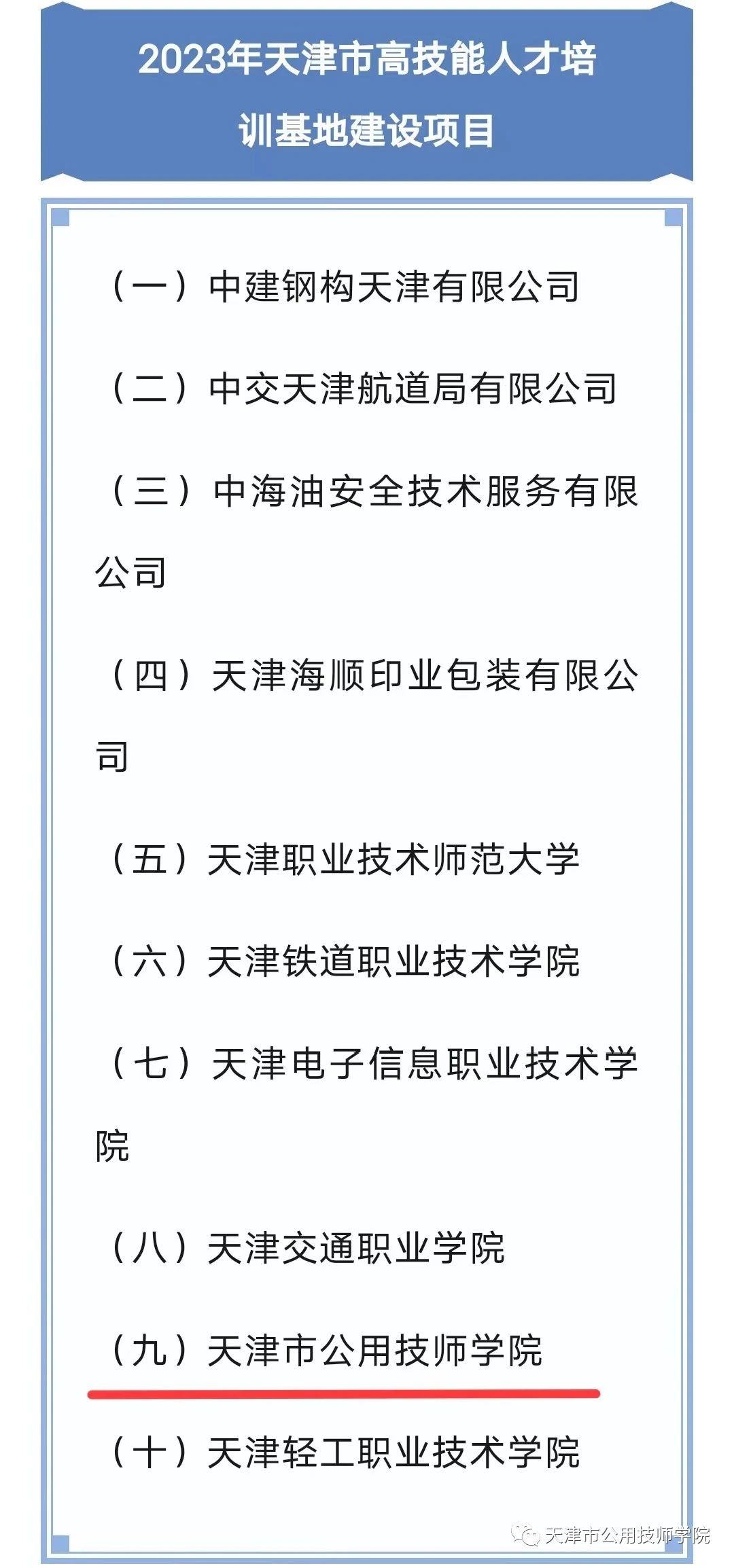 2023年天津市高技能人才培训基地建设项目

（一）中建钢构天津有限公司

（二）中交天津航道局有限公司

（三）中海油安全技术服务有限公司

（四）天津海顺印业包装有限公司

（五）天津职业技术师范大学

（六）天津铁道职业技术学院

（七）天津电子信息职业技术学院

（八）天津交通职业学院

（九）天津市公用技师学院

（十）天津轻工职业技术学院

天津市公用技师学院